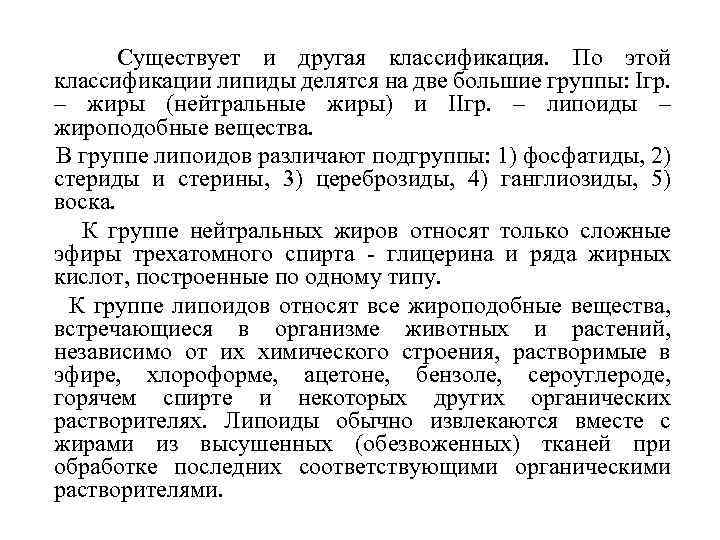 Существует и другая классификация. По этой классификации липиды делятся на две большие группы: Iгр. – жиры (нейтральные жиры) и IIгр. – липоиды – жироподобные вещества.

В группе липоидов различают подгруппы: 1) фосфатиды, 2) стериды и стерины, 3) цереброзиды, 4) ганглиозиды, 5) воска.

К группе нейтральных жиров относят только сложные эфиры трехатомного спирта - глицерина и ряда жирных кислот, построенные по одному типу.

К группе липоидов относят все жироподобные вещества, встречающиеся в организме животных и растений, независимо от их химического строения, растворимые в эфире, хлороформе, ацетоне, бензоле, сероуглероде, горячем спирте и некоторых других органических растворителях. Липоиды обычно извлекаются вместе с жирами из высушенных (обезвоженных) тканей при обработке последних соответствующими органическими растворителями.